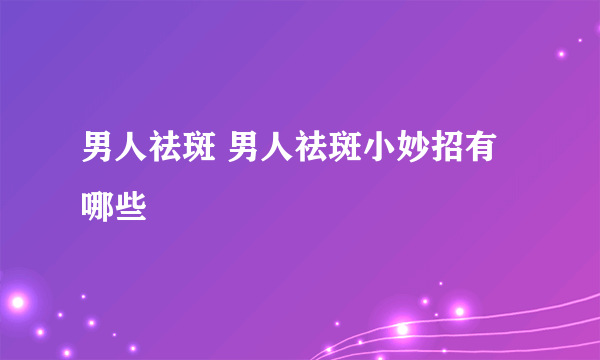 男人祛斑 男人祛斑小妙招有哪些